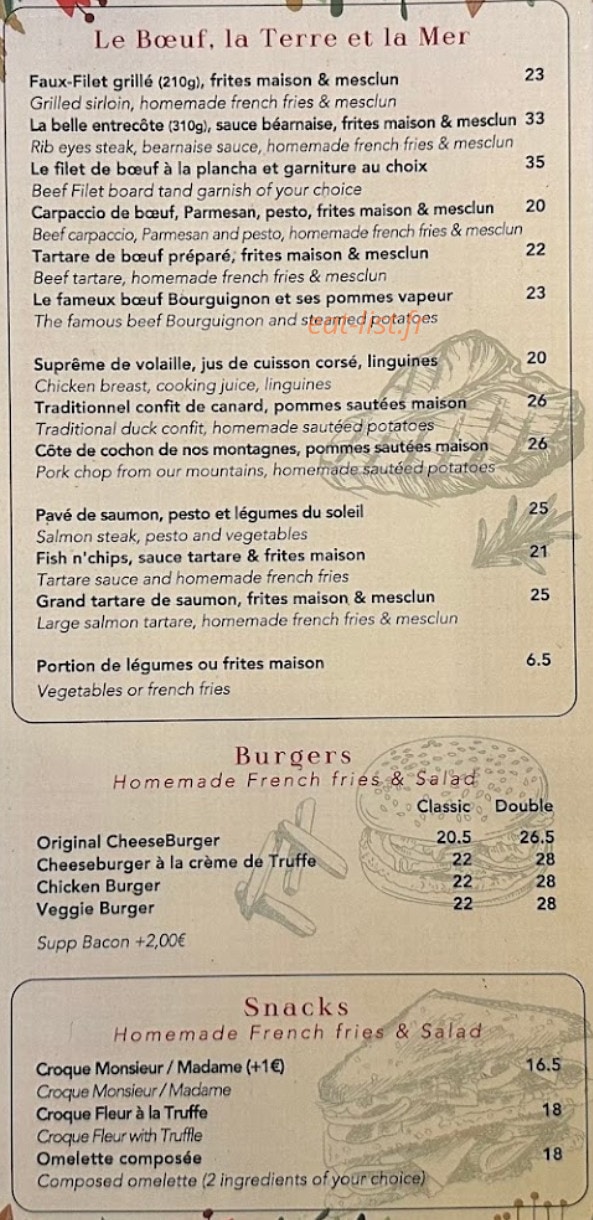 Le Bœuf, la Terre et la Mer

Faux-Filet grillé (210g), frites maison & mesclun 23
Grilled sirloin, homemade french fries & mesclun
La belle entrecôte (310g), sauce béarnaise, frites maison & mesclun 33
Rib eyes steak, bearnaise sauce, homemade french fries & mesclun
Le filet de bœuf à la plancha et garniture au choix 35
Beef Filet board tand garnish of your choice
Carpaccio de bœuf, Parmesan, pesto, frites maison & mesclun 20
Beef carpaccio, Parmesan and pesto, homemade french fries & mesclun
Tartare de bœuf préparé, frites maison & mesclun 22
Beef tartare, homemade french fries & mesclun
Le fameux bœuf Bourguignon et ses pommes vapeur 23
The famous beef Bourguignon and steamed potatoes

eat-list.fr

Suprême de volaille, jus de cuisson corsé, linguines 20
Chicken breast, cooking juice, linguines
Traditionnel confit de canard, pommes sautées maison 26
Traditional duck confit, homemade sautéed potatoes
Côte de cochon de nos montagnes, pommes sautées maison 26
Pork chop from our mountains, homemade sautéed potatoes

Pavé de saumon, pesto et légumes du soleil 25
Salmon steak, pesto and vegetables
Fish n'chips, sauce tartare & frites maison 21
Tartare sauce and homemade french fries
Grand tartare de saumon, frites maison & mesclun 25
Large salmon tartare, homemade french fries & mesclun

Portion de légumes ou frites maison 6.5
Vegetables or french fries

Burgers
Homemade French fries & Salad

| | Classic | Double |
|---|---|---|
| Original CheeseBurger | 20.5 | 26.5 |
| Cheeseburger à la crème de Truffe | 22 | 28 |
| Chicken Burger | 22 | 28 |
| Veggie Burger | 22 | 28 |

Supp Bacon +2,00€

Snacks
Homemade French fries & Salad

Croque Monsieur / Madame (+1€) 16.5
Croque Monsieur / Madame
Croque Fleur à la Truffe 18
Croque Fleur with Truffle
Omelette composée 18
Composed omelette (2 ingredients of your choice)